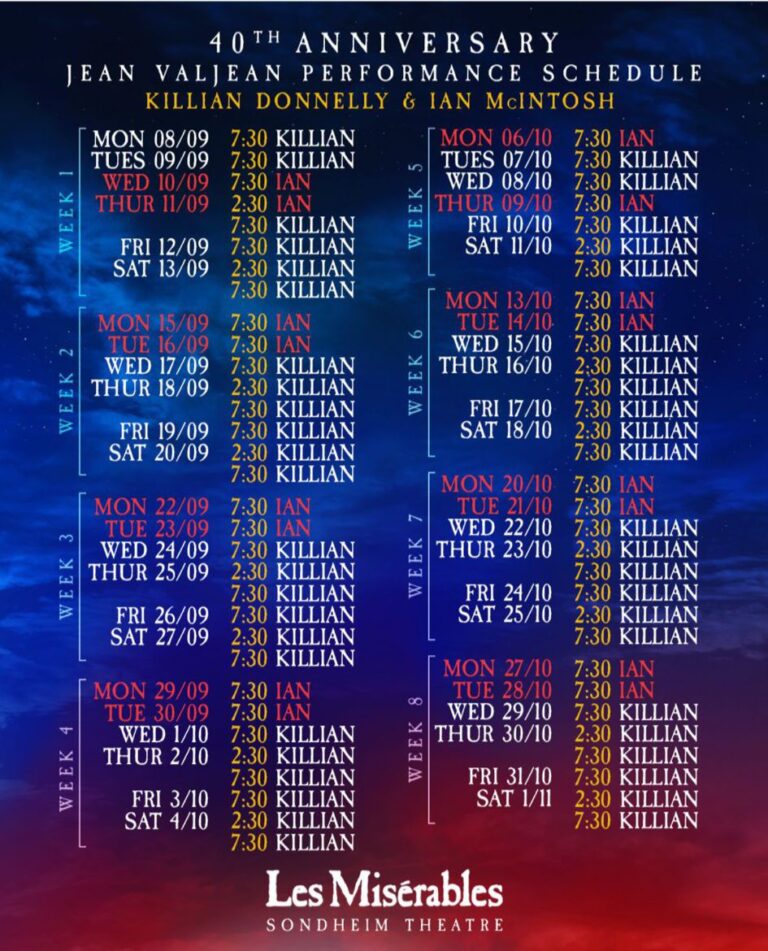 40TH ANNIVERSARY
JEAN VALJEAN PERFORMANCE SCHEDULE
KILLIAN DONNELLY & IAN McINTOSH

WEEK 1
MON 08/09 7:30 KILLIAN
TUES 09/09 7:30 KILLIAN
WED 10/09 7:30 IAN
THUR 11/09 2:30 IAN
7:30 KILLIAN
FRI 12/09 7:30 KILLIAN
SAT 13/09 2:30 KILLIAN
7:30 KILLIAN

WEEK 2
MON 15/09 7:30 IAN
TUE 16/09 7:30 IAN
WED 17/09 7:30 KILLIAN
THUR 18/09 2:30 KILLIAN
7:30 KILLIAN
FRI 19/09 7:30 KILLIAN
SAT 20/09 2:30 KILLIAN
7:30 KILLIAN

WEEK 3
MON 22/09 7:30 IAN
TUE 23/09 7:30 IAN
WED 24/09 7:30 KILLIAN
THUR 25/09 2:30 KILLIAN
7:30 KILLIAN
FRI 26/09 7:30 KILLIAN
SAT 27/09 2:30 KILLIAN
7:30 KILLIAN

WEEK 4
MON 29/09 7:30 IAN
TUE 30/09 7:30 IAN
WED 1/10 7:30 KILLIAN
THUR 2/10 2:30 KILLIAN
7:30 KILLIAN
FRI 3/10 7:30 KILLIAN
SAT 4/10 2:30 KILLIAN
7:30 KILLIAN

WEEK 5
MON 06/10 7:30 IAN
TUES 07/10 7:30 KILLIAN
WED 08/10 7:30 KILLIAN
THUR 09/10 7:30 IAN
FRI 10/10 7:30 KILLIAN
SAT 11/10 2:30 KILLIAN
7:30 KILLIAN

WEEK 6
MON 13/10 7:30 IAN
TUE 14/10 7:30 IAN
WED 15/10 7:30 KILLIAN
THUR 16/10 2:30 KILLIAN
7:30 KILLIAN
FRI 17/10 7:30 KILLIAN
SAT 18/10 2:30 KILLIAN
7:30 KILLIAN

WEEK 7
MON 20/10 7:30 IAN
TUE 21/10 7:30 IAN
WED 22/10 7:30 KILLIAN
THUR 23/10 2:30 KILLIAN
7:30 KILLIAN
FRI 24/10 7:30 KILLIAN
SAT 25/10 2:30 KILLIAN
7:30 KILLIAN

WEEK 8
MON 27/10 7:30 IAN
TUE 28/10 7:30 IAN
WED 29/10 7:30 KILLIAN
THUR 30/10 2:30 KILLIAN
7:30 KILLIAN
FRI 31/10 7:30 KILLIAN
SAT 1/11 2:30 KILLIAN
7:30 KILLIAN

Les Misérables
SONDHEIM THEATRE